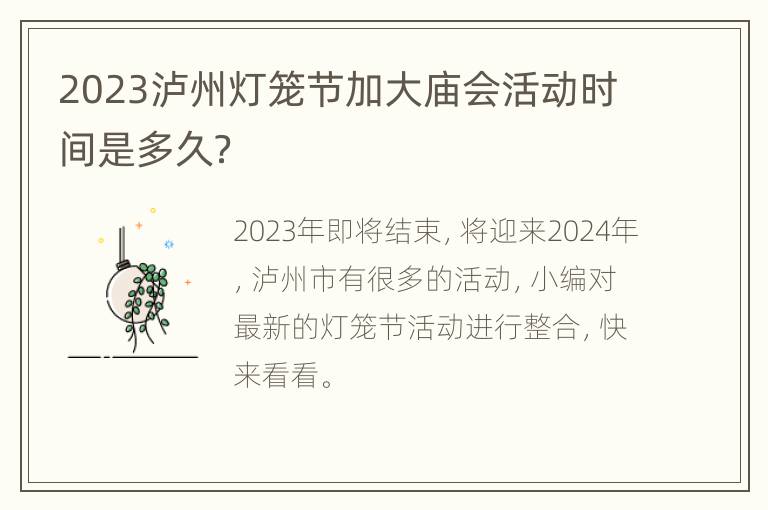 2023泸州灯笼节加大庙会活动时间是多久?

2023年即将结束, 将迎来2024年, 泸州市有很多的活动, 小编对最新的灯笼节活动进行整合, 快来看看。